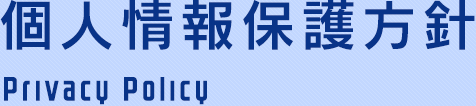 個人情報保護方針

Privacy Policy